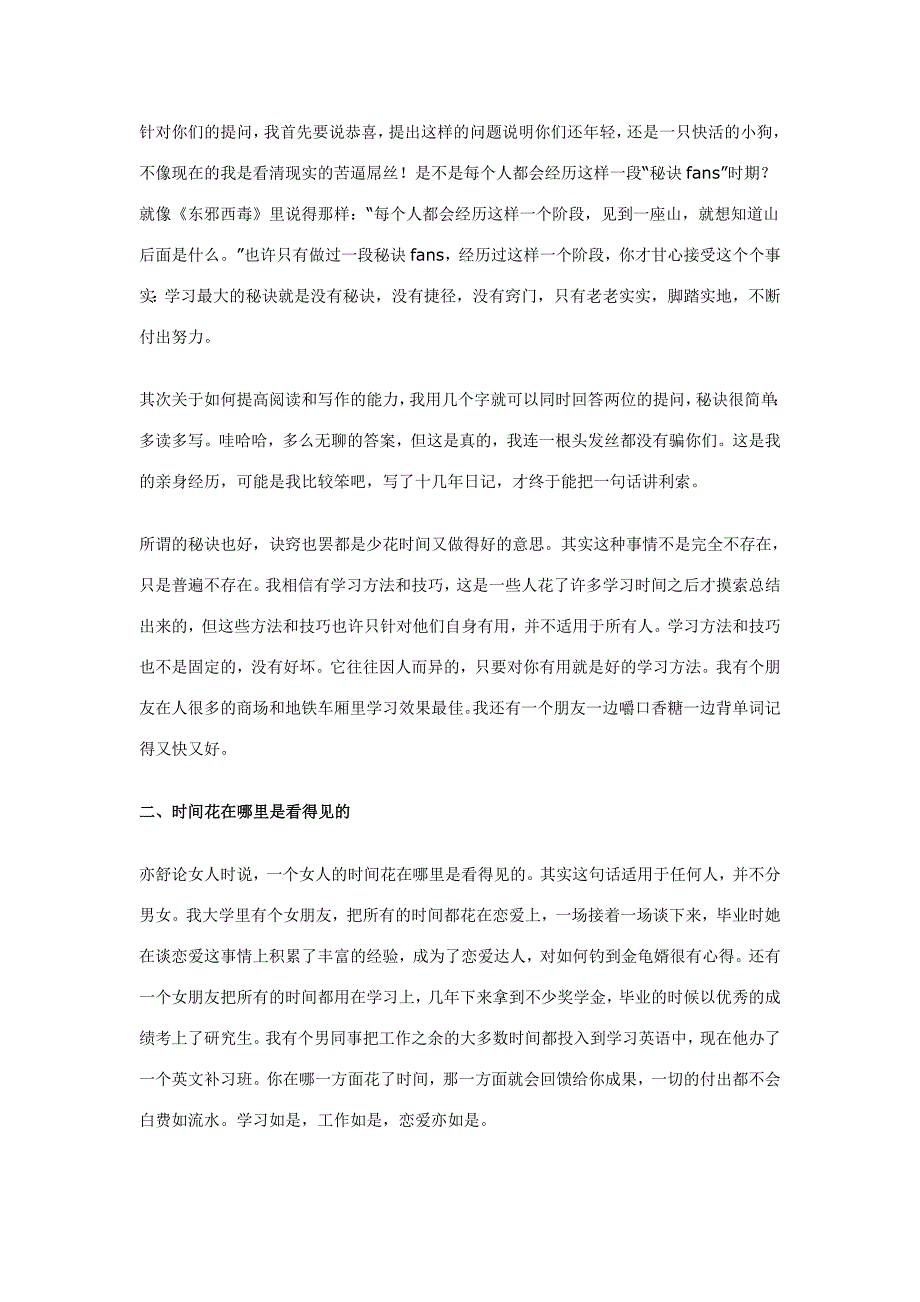 针对你们的提问，我首先要说恭喜，提出这样的问题说明你们还年轻，还是一只快活的小狗，不像现在的我是看清现实的苦逼屌丝！是不是每个人都会经历这样一段“秘诀 fans”时期？就像《东邪西毒》里说得那样：“每个人都会经历这样一个阶段，见到一座山，就想知道山后面是什么。”也许只有做过一段秘诀 fans，经历过这样一个阶段，你才甘心接受这个个事实：学习最大的秘诀就是没有秘诀，没有捷径，没有窍门，只有老老实实，脚踏实地，不断付出努力。

其次关于如何提高阅读和写作的能力，我用几个字就可以同时回答两位的提问，秘诀很简单：多读多写。哇哈哈，多么无聊的答案，但这是真的，我连一根头发丝都没有骗你们。这是我的亲身经历，可能是我比较笨吧，写了十几年日记，才终于能把一句话讲利索。

所谓的秘诀也好，诀窍也罢都是少花时间又做得好的意思。其实这种事情不是完全不存在，只是普遍不存在。我相信有学习方法和技巧，这是一些人花了许多学习时间之后才摸索总结出来的，但这些方法和技巧也许只针对他们自身有用，并不适用于所有人。学习方法和技巧也不是固定的，没有好坏。它往往因人而异的，只要对你有用就是好的学习方法。我有个朋友在人很多的商场和地铁车厢里学习效果最佳。我还有一个朋友一边嚼口香糖一边背单词记得又快又好。

二、时间花在哪里是看得见的

亦舒论女人时说，一个女人的时间花在哪里是看得见的。其实这句话适用于任何人，并不分男女。我大学里有个女朋友，把所有的时间都花在恋爱上，一场接着一场谈下来，毕业时她在谈恋爱这事情上积累了丰富的经验，成为了恋爱达人，对如何钓到金龟婿很有心得。还有一个女朋友把所有的时间都用在学习上，几年下来拿到不少奖学金，毕业的时候以优秀的成绩考上了研究生。我有个男同事把工作之余的大多数时间都投入到学习英语中，现在他办了一个英文补习班。你在哪一方面花了时间，那一方面就会回馈给你成果，一切的付出都不会白费如流水。学习如是，工作如是，恋爱亦如是。